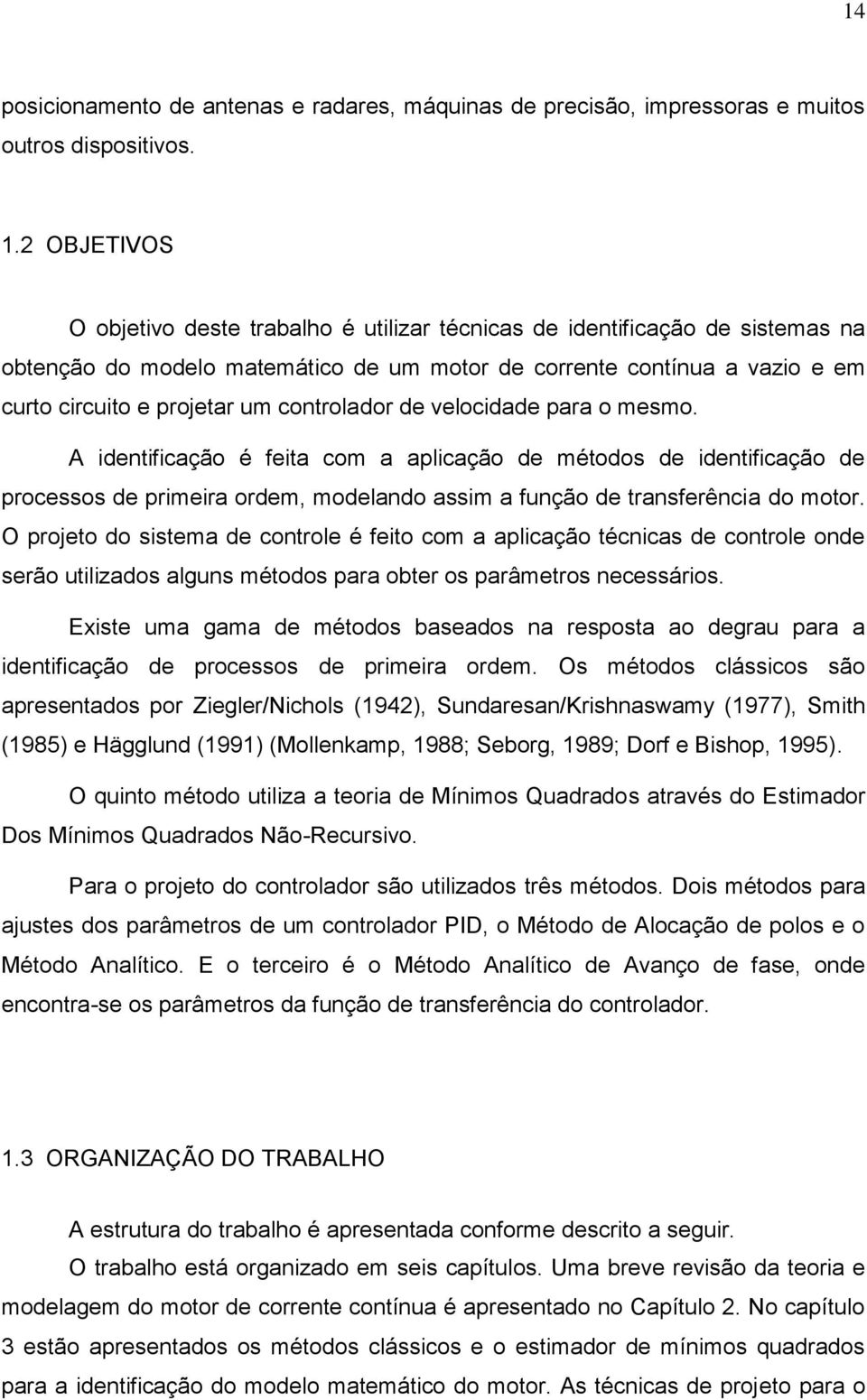 14

posicionamento de antenas e radares, máquinas de precisão, impressoras e muitos outros dispositivos.

1.2 OBJETIVOS

O objetivo deste trabalho é utilizar técnicas de identificação de sistemas na obtenção do modelo matemático de um motor de corrente contínua a vazio e em curto circuito e projetar um controlador de velocidade para o mesmo.

A identificação é feita com a aplicação de métodos de identificação de processos de primeira ordem, modelando assim a função de transferência do motor. O projeto do sistema de controle é feito com a aplicação técnicas de controle onde serão utilizados alguns métodos para obter os parâmetros necessários.

Existe uma gama de métodos baseados na resposta ao degrau para a identificação de processos de primeira ordem. Os métodos clássicos são apresentados por Ziegler/Nichols (1942), Sundaresan/Krishnaswamy (1977), Smith (1985) e Hägglund (1991) (Mollenkamp, 1988; Seborg, 1989; Dorf e Bishop, 1995).

O quinto método utiliza a teoria de Mínimos Quadrados através do Estimador Dos Mínimos Quadrados Não-Recursivo.

Para o projeto do controlador são utilizados três métodos. Dois métodos para ajustes dos parâmetros de um controlador PID, o Método de Alocação de polos e o Método Analítico. E o terceiro é o Método Analítico de Avanço de fase, onde encontra-se os parâmetros da função de transferência do controlador.

1.3 ORGANIZAÇÃO DO TRABALHO

A estrutura do trabalho é apresentada conforme descrito a seguir.

O trabalho está organizado em seis capítulos. Uma breve revisão da teoria e modelagem do motor de corrente contínua é apresentado no Capítulo 2. No capítulo 3 estão apresentados os métodos clássicos e o estimador de mínimos quadrados para a identificação do modelo matemático do motor. As técnicas de projeto para o